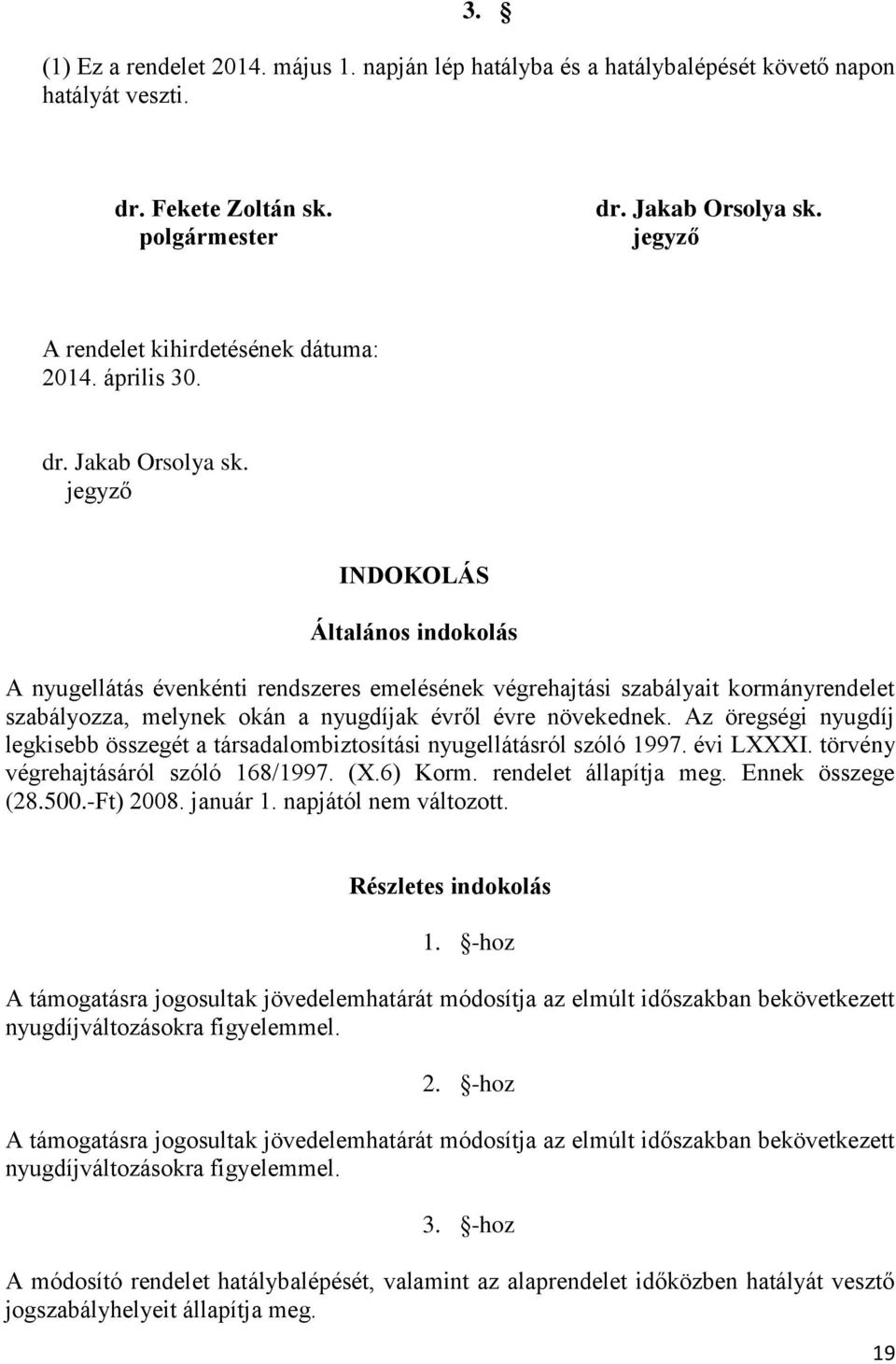 3. §

(1) Ez a rendelet 2014. május 1. napján lép hatályba és a hatálybalépését követő napon hatályát veszti.

dr. Fekete Zoltán sk.
polgármester

dr. Jakab Orsolya sk.
jegyző

A rendelet kihirdetésének dátuma:
2014. április 30.

dr. Jakab Orsolya sk.
jegyző

INDOKOLÁS

Általános indokolás

A nyugellátás évenkénti rendszeres emelésének végrehajtási szabályait kormányrendelet szabályozza, melynek okán a nyugdíjak évről évre növekednek. Az öregségi nyugdíj legkisebb összegét a társadalombiztosítási nyugellátásról szóló 1997. évi LXXXI. törvény végrehajtásáról szóló 168/1997. (X.6) Korm. rendelet állapítja meg. Ennek összege (28.500.-Ft) 2008. január 1. napjától nem változott.

Részletes indokolás

1. §-hoz

A támogatásra jogosultak jövedelemhatárát módosítja az elmúlt időszakban bekövetkezett nyugdíjváltozásokra figyelemmel.

2. §-hoz

A támogatásra jogosultak jövedelemhatárát módosítja az elmúlt időszakban bekövetkezett nyugdíjváltozásokra figyelemmel.

3. §-hoz

A módosító rendelet hatálybalépését, valamint az alaprendelet időközben hatályát vesztő jogszabályhelyeit állapítja meg.

19